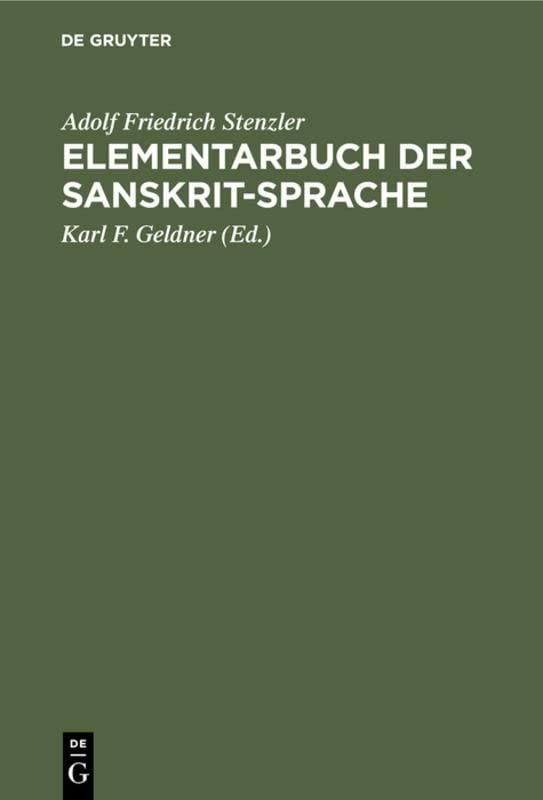 DE GRUYTER

Adolf Friedrich Stenzler

ELEMENTARBUCH DER SANSKRIT-SPRACHE

Karl F. Geldner (Ed.)

DE
G